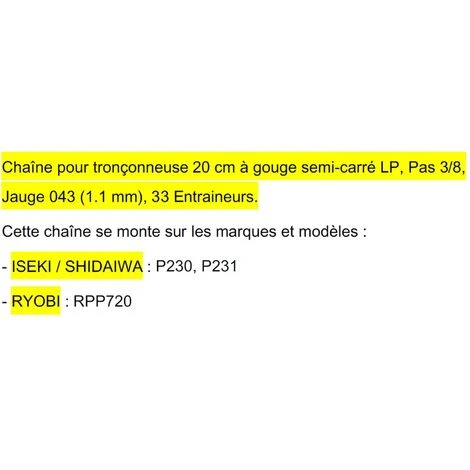 Chaîne pour tronçonneuse 20 cm à gouge semi-carré LP, Pas 3/8, Jauge 043 (1.1 mm), 33 Entraineurs.

Cette chaîne se monte sur les marques et modèles :

- ISEKI / SHIDAIWA : P230, P231

- RYOBI : RPP720